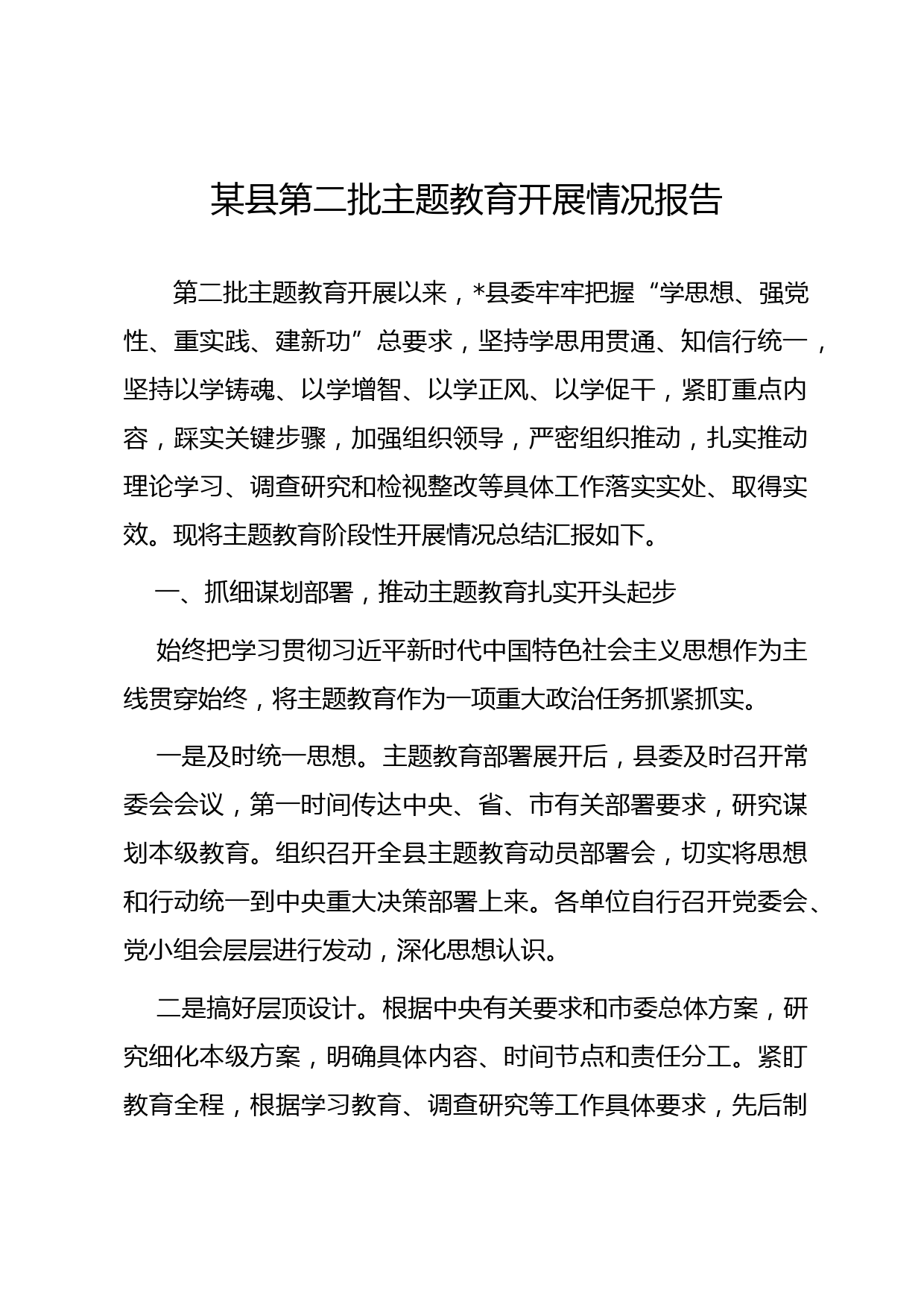 某县第二批主题教育开展情况报告

第二批主题教育开展以来，*县委牢牢把握“学思想、强党性、重实践、建新功”总要求，坚持学思用贯通、知信行统一，坚持以学铸魂、以学增智、以学正风、以学促干，紧盯重点内容，踩实关键步骤，加强组织领导，严密组织推动，扎实推动理论学习、调查研究和检视整改等具体工作落实实处、取得实效。现将主题教育阶段性开展情况总结汇报如下。

一、抓细谋划部署，推动主题教育扎实开头起步

始终把学习贯彻习近平新时代中国特色社会主义思想作为主线贯穿始终，将主题教育作为一项重大政治任务抓紧抓实。

一是及时统一思想。主题教育部署展开后，县委及时召开常委会会议，第一时间传达中央、省、市有关部署要求，研究谋划本级教育。组织召开全县主题教育动员部署会，切实将思想和行动统一到中央重大决策部署上来。各单位自行召开党委会、党小组会层层进行发动，深化思想认识。

二是搞好层顶设计。根据中央有关要求和市委总体方案，研究细化本级方案，明确具体内容、时间节点和责任分工。紧盯教育全程，根据学习教育、调查研究等工作具体要求，先后制